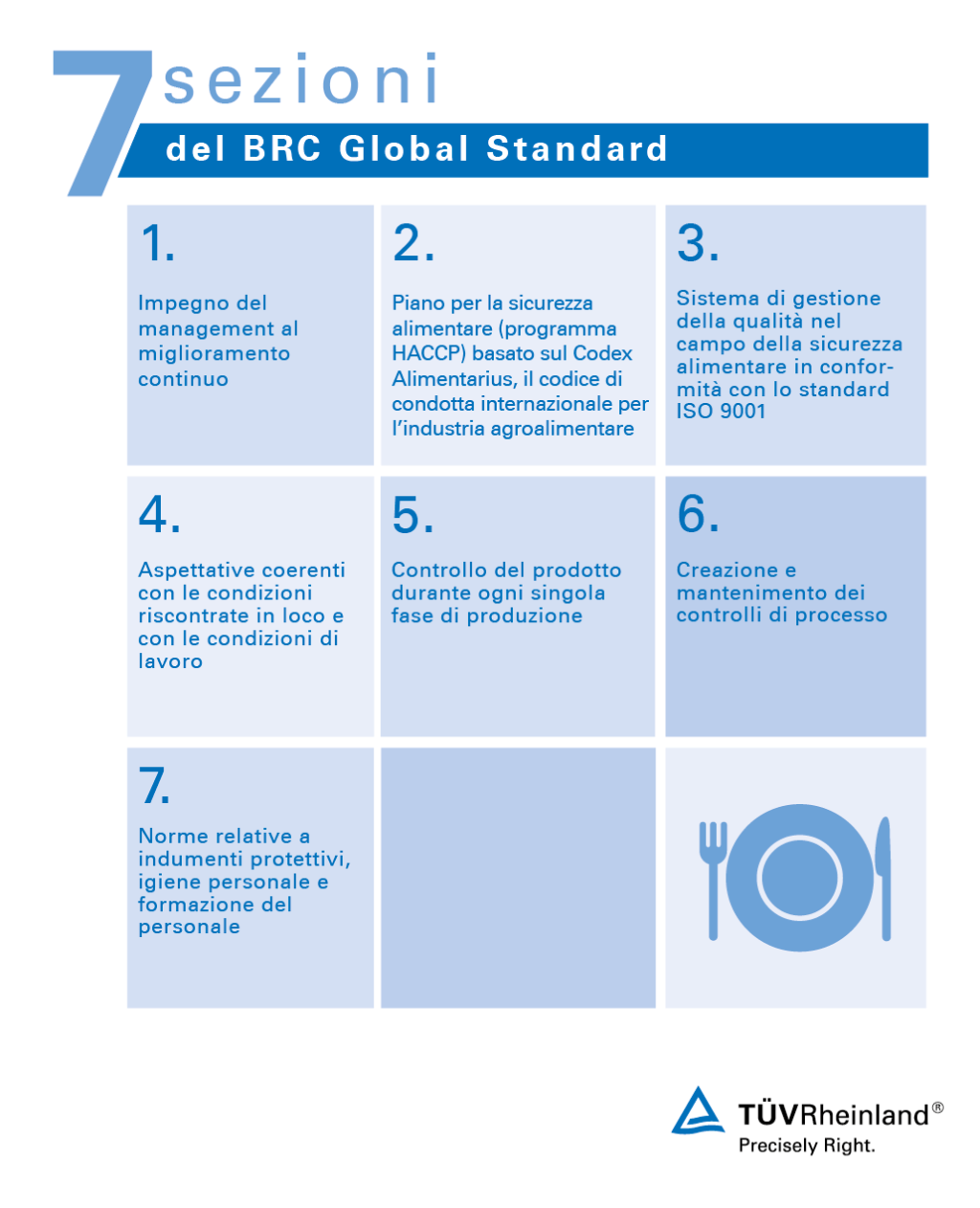 7 sezioni
del BRC Global Standard

1.
Impegno del management al miglioramento continuo

2.
Piano per la sicurezza alimentare (programma HACCP) basato sul Codex Alimentarius, il codice di condotta internazionale per l'industria agroalimentare

3.
Sistema di gestione della qualità nel campo della sicurezza alimentare in conformità con lo standard ISO 9001

4.
Aspettative coerenti con le condizioni riscontrate in loco e con le condizioni di lavoro

5.
Controllo del prodotto durante ogni singola fase di produzione

6.
Creazione e mantenimento dei controlli di processo

7.
Norme relative a indumenti protettivi, igiene personale e formazione del personale

TÜVRheinland®
Precisely Right.